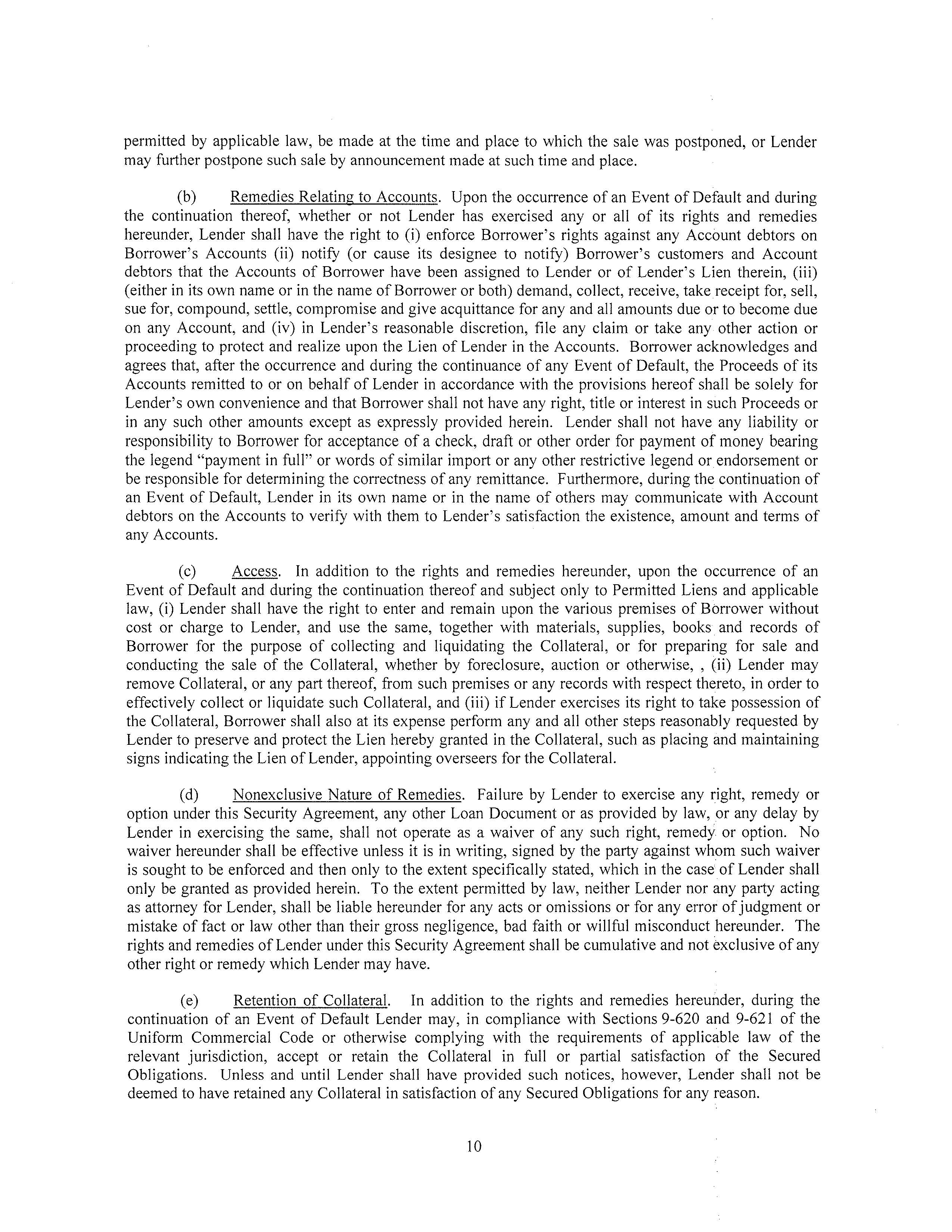 permitted by applicable law, be made at the time and place to which the sale was postponed, or Lender may further postpone such sale by announcement made at such time and place.

(b) Remedies Relating to Accounts. Upon the occurrence of an Event of Default and during the continuation thereof, whether or not Lender has exercised any or all of its rights and remedies hereunder, Lender shall have the right to (i) enforce Borrower's rights against any Account debtors on Borrower's Accounts (ii) notify (or cause its designee to notify) Borrower's customers and Account debtors that the Accounts of Borrower have been assigned to Lender or of Lender's Lien therein, (iii) (either in its own name or in the name of Borrower or both) demand, collect, receive, take receipt for, sell, sue for, compound, settle, compromise and give acquittance for any and all amounts due or to become due on any Account, and (iv) in Lender's reasonable discretion, file any claim or take any other action or proceeding to protect and realize upon the Lien of Lender in the Accounts. Borrower acknowledges and agrees that, after the occurrence and during the continuance of any Event of Default, the Proceeds of its Accounts remitted to or on behalf of Lender in accordance with the provisions hereof shall be solely for Lender's own convenience and that Borrower shall not have any right, title or interest in such Proceeds or in any such other amounts except as expressly provided herein. Lender shall not have any liability or responsibility to Borrower for acceptance of a check, draft or other order for payment of money bearing the legend "payment in full" or words of similar import or any other restrictive legend or endorsement or be responsible for determining the correctness of any remittance. Furthermore, during the continuation of an Event of Default, Lender in its own name or in the name of others may communicate with Account debtors on the Accounts to verify with them to Lender's satisfaction the existence, amount and terms of any Accounts.

(c) Access. In addition to the rights and remedies hereunder, upon the occurrence of an Event of Default and during the continuation thereof and subject only to Permitted Liens and applicable law, (i) Lender shall have the right to enter and remain upon the various premises of Borrower without cost or charge to Lender, and use the same, together with materials, supplies, books and records of Borrower for the purpose of collecting and liquidating the Collateral, or for preparing for sale and conducting the sale of the Collateral, whether by foreclosure, auction or otherwise, , (ii) Lender may remove Collateral, or any part thereof, from such premises or any records with respect thereto, in order to effectively collect or liquidate such Collateral, and (iii) if Lender exercises its right to take possession of the Collateral, Borrower shall also at its expense perform any and all other steps reasonably requested by Lender to preserve and protect the Lien hereby granted in the Collateral, such as placing and maintaining signs indicating the Lien of Lender, appointing overseers for the Collateral.

(d) Nonexclusive Nature of Remedies. Failure by Lender to exercise any right, remedy or option under this Security Agreement, any other Loan Document or as provided by law, or any delay by Lender in exercising the same, shall not operate as a waiver of any such right, remedy or option. No waiver hereunder shall be effective unless it is in writing, signed by the party against whom such waiver is sought to be enforced and then only to the extent specifically stated, which in the case of Lender shall only be granted as provided herein. To the extent permitted by law, neither Lender nor any party acting as attorney for Lender, shall be liable hereunder for any acts or omissions or for any error of judgment or mistake of fact or law other than their gross negligence, bad faith or willful misconduct hereunder. The rights and remedies of Lender under this Security Agreement shall be cumulative and not exclusive of any other right or remedy which Lender may have.

(e) Retention of Collateral. In addition to the rights and remedies hereunder, during the continuation of an Event of Default Lender may, in compliance with Sections 9-620 and 9-621 of the Uniform Commercial Code or otherwise complying with the requirements of applicable law of the relevant jurisdiction, accept or retain the Collateral in full or partial satisfaction of the Secured Obligations. Unless and until Lender shall have provided such notices, however, Lender shall not be deemed to have retained any Collateral in satisfaction of any Secured Obligations for any reason.

10